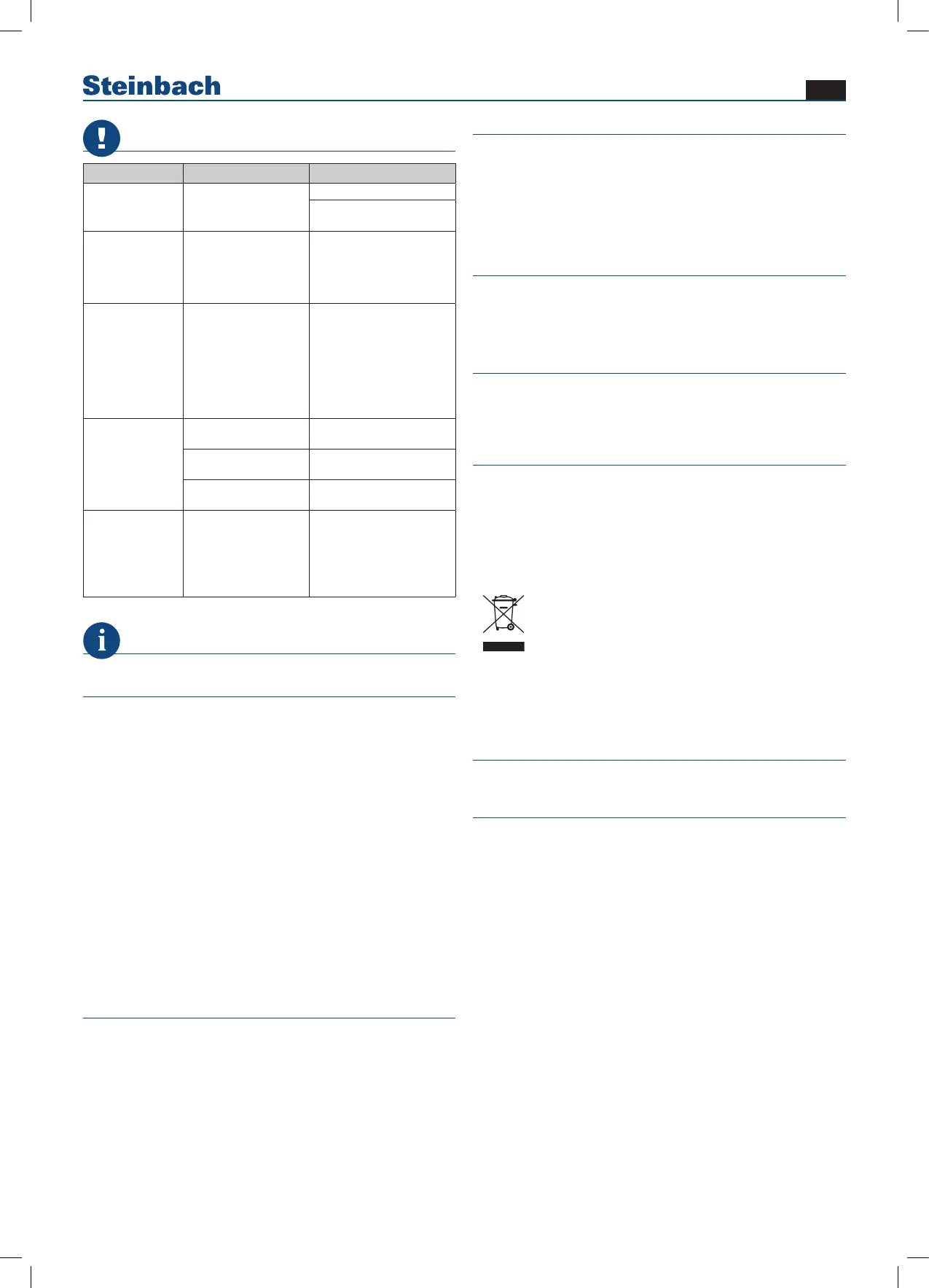 Steinbach